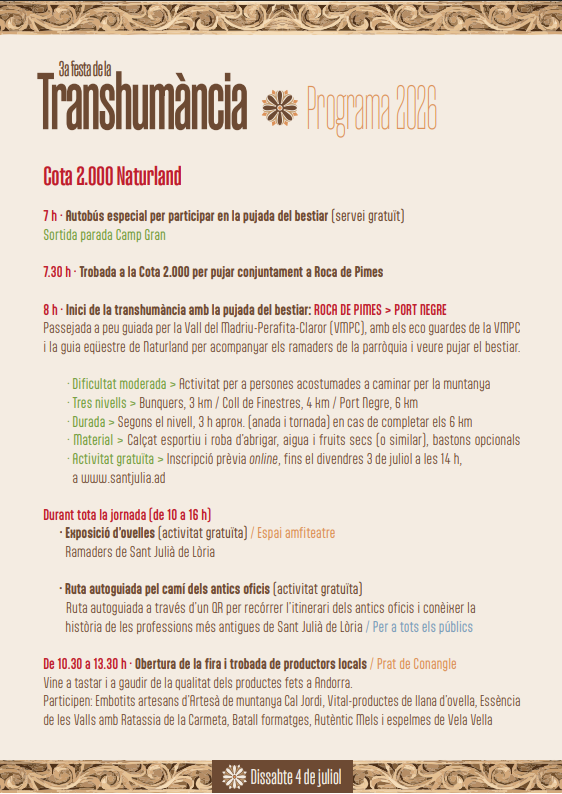 3a festa de la
Transhumància Programa 2026

Cota 2.000 Naturland

7 h · Autobús especial per participar en la pujada del bestiar (servei gratuït)
Sortida parada Camp Gran

7.30 h · Trobada a la Cota 2.000 per pujar conjuntament a Roca de Pimes

8 h · Inici de la transhumància amb la pujada del bestiar: ROCA DE PIMES > PORT NEGRE
Passejada a peu guiada per la Vall del Madriu-Perafita-Claror (VMPC), amb els eco guardes de la VMPC i la guia eqüestre de Naturland per acompanyar els ramaders de la parròquia i veure pujar el bestiar.

· Dificultat moderada > Activitat per a persones acostumades a caminar per la muntanya
· Tres nivells > Bunquers, 3 km / Coll de Finestres, 4 km / Port Negre, 6 km
· Durada > Segons el nivell, 3 h aprox. (anada i tornada) en cas de completar els 6 km
· Material > Calçat esportiu i roba d'abrigar, aigua i fruits secs (o similar), bastons opcionals
· Activitat gratuïta > Inscripció prèvia online, fins el divendres 3 de juliol a les 14 h, a www.santjulia.ad

Durant tota la jornada (de 10 a 16 h)
· Exposició d'ovelles (activitat gratuïta) / Espai amfiteatre
Ramaders de Sant Julià de Lòria

· Ruta autoguiada pel camí dels antics oficis (activitat gratuïta)
Ruta autoguiada a través d'un QR per recórrer l'itinerari dels antics oficis i conèixer la història de les professions més antigues de Sant Julià de Lòria / Per a tots els públics

De 10.30 a 13.30 h · Obertura de la fira i trobada de productors locals / Prat de Conangle
Vine a tastar i a gaudir de la qualitat dels productes fets a Andorra.
Participen: Embotits artesans d'Artesà de muntanya Cal Jordi, Vital-productes de llana d'ovella, Essència de les Valls amb Ratassia de la Carmeta, Batall formatges, Autèntic Mels i espelmes de Vela Vella

Dissabte 4 de juliol